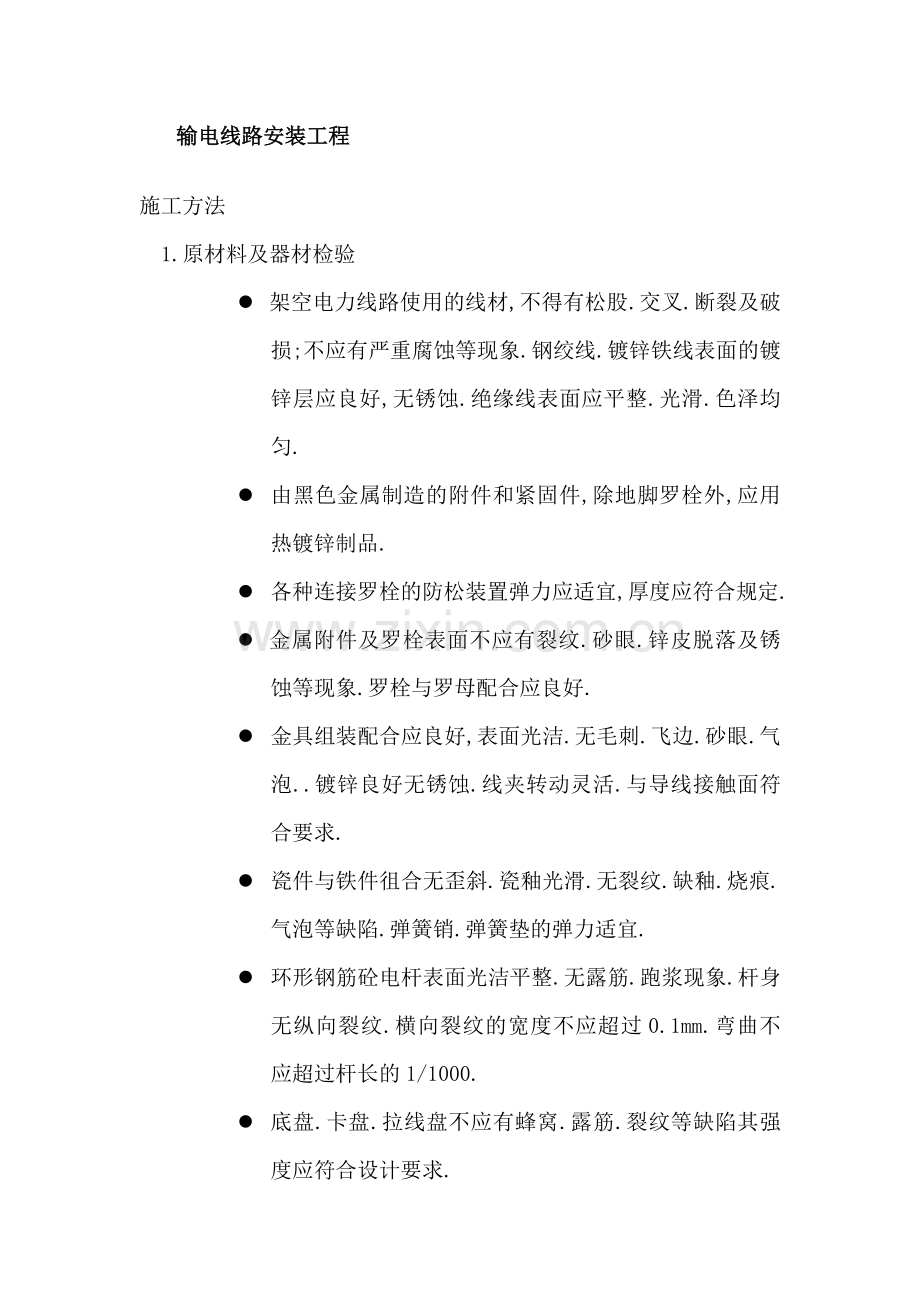 输电线路安装工程

施工方法

1.原材料及器材检验

• 架空电力线路使用的线材,不得有松股.交叉.断裂及破损;不应有严重腐蚀等现象.钢绞线.镀锌铁线表面的镀锌层应良好,无锈蚀.绝缘线表面应平整.光滑.色泽均匀.

• 由黑色金属制造的附件和紧固件,除地脚罗栓外,应用热镀锌制品.

• 各种连接罗栓的防松装置弹力应适宜,厚度应符合规定.

• 金属附件及罗栓表面不应有裂纹.砂眼.锌皮脱落及锈蚀等现象.罗栓与罗母配合应良好.

• 金具组装配合应良好,表面光洁.无毛刺.飞边.砂眼.气泡..镀锌良好无锈蚀.线夹转动灵活.与导线接触面符合要求.

• 瓷件与铁件徂合无歪斜.瓷釉光滑.无裂纹.缺釉.烧痕.气泡等缺陷.弹簧销.弹簧垫的弹力适宜.

• 环形钢筋砼电杆表面光洁平整.无露筋.跑浆现象.杆身无纵向裂纹.横向裂纹的宽度不应超过0.1mm.弯曲不应超过杆长的1/1000.

• 底盘.卡盘.拉线盘不应有蜂窝.露筋.裂纹等缺陷其强度应符合设计要求.

www.zixin.com.cn